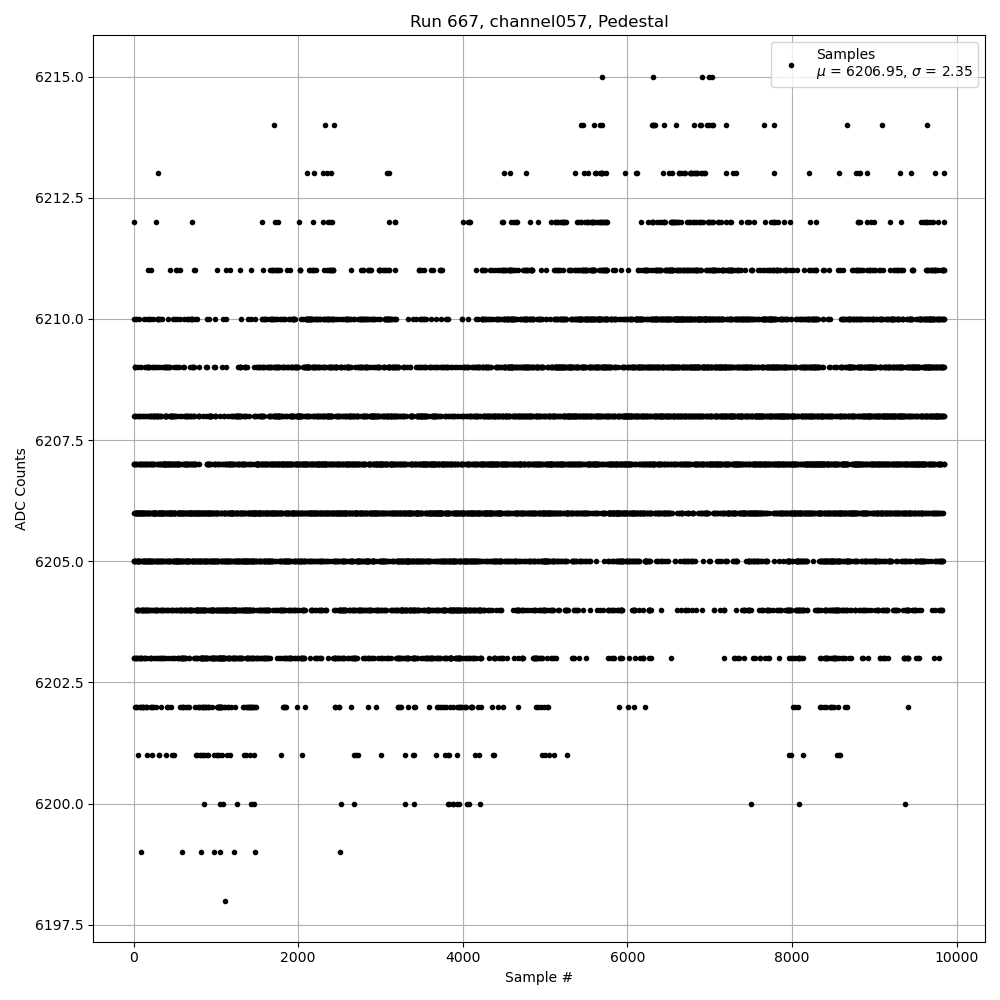 Run 667, channel057, Pedestal

Samples
$\mu$ = 6206.95, $\sigma$ = 2.35

ADC Counts

6215.0
6212.5
6210.0
6207.5
6205.0
6202.5
6200.0
6197.5

0
2000
4000
6000
8000
10000

Sample #